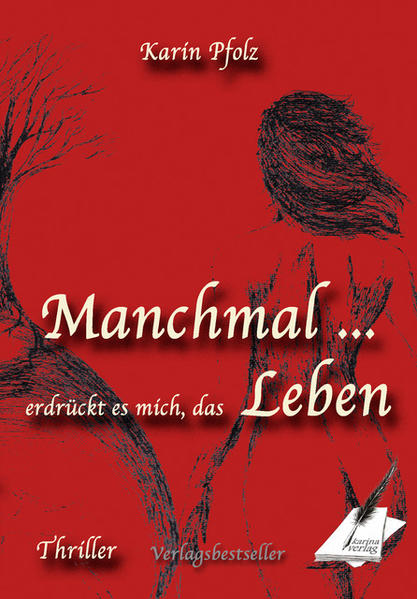 Karin Pfolz

Manchmal ...
erdrückt es mich, das Leben

Thriller Verlagsbestseller

karina verlag